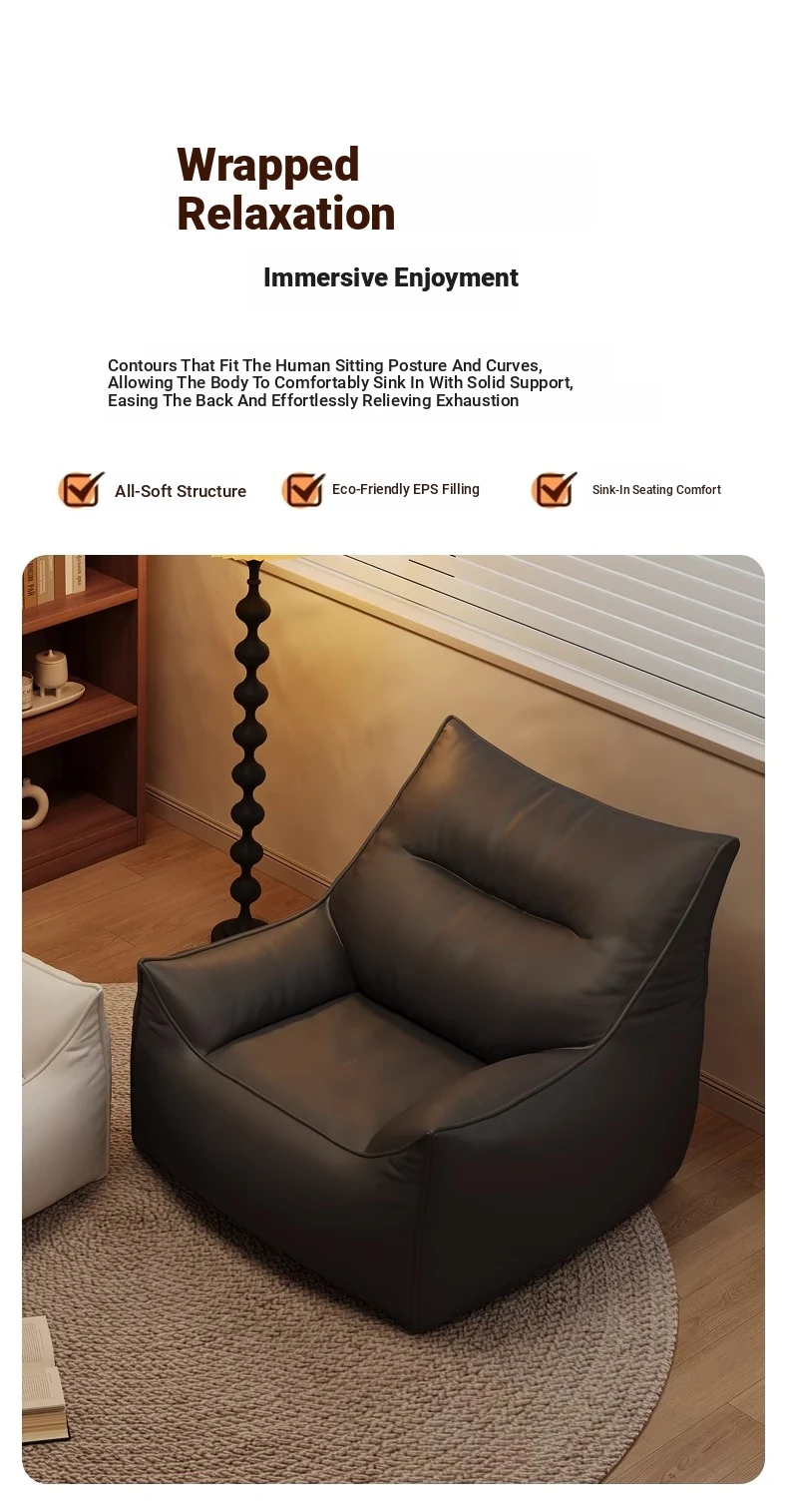 Wrapped Relaxation

Immersive Enjoyment

Contours That Fit The Human Sitting Posture And Curves, Allowing The Body To Comfortably Sink In With Solid Support, Easing The Back And Effortlessly Relieving Exhaustion

☑ All-Soft Structure

☑ Eco-Friendly EPS Filling

☑ Sink-In Seating Comfort